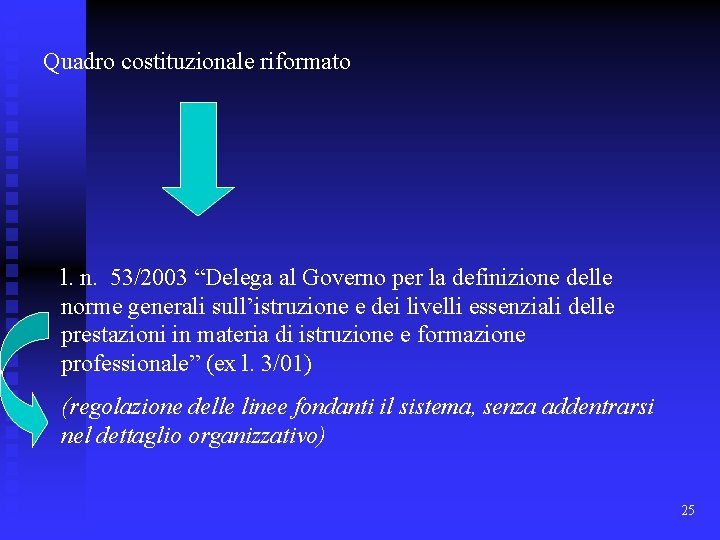 Quadro costituzionale riformato

l. n. 53/2003 “Delega al Governo per la definizione delle norme generali sull’istruzione e dei livelli essenziali delle prestazioni in materia di istruzione e formazione professionale” (ex l. 3/01)

(regolazione delle linee fondanti il sistema, senza addentrarsi nel dettaglio organizzativo)

25